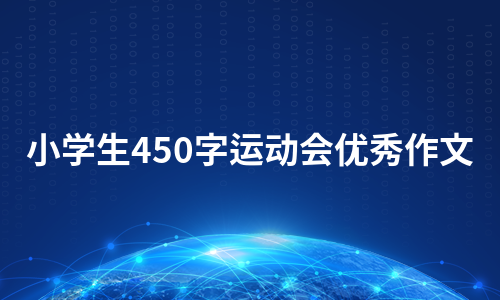 小学生450字运动会优秀作文